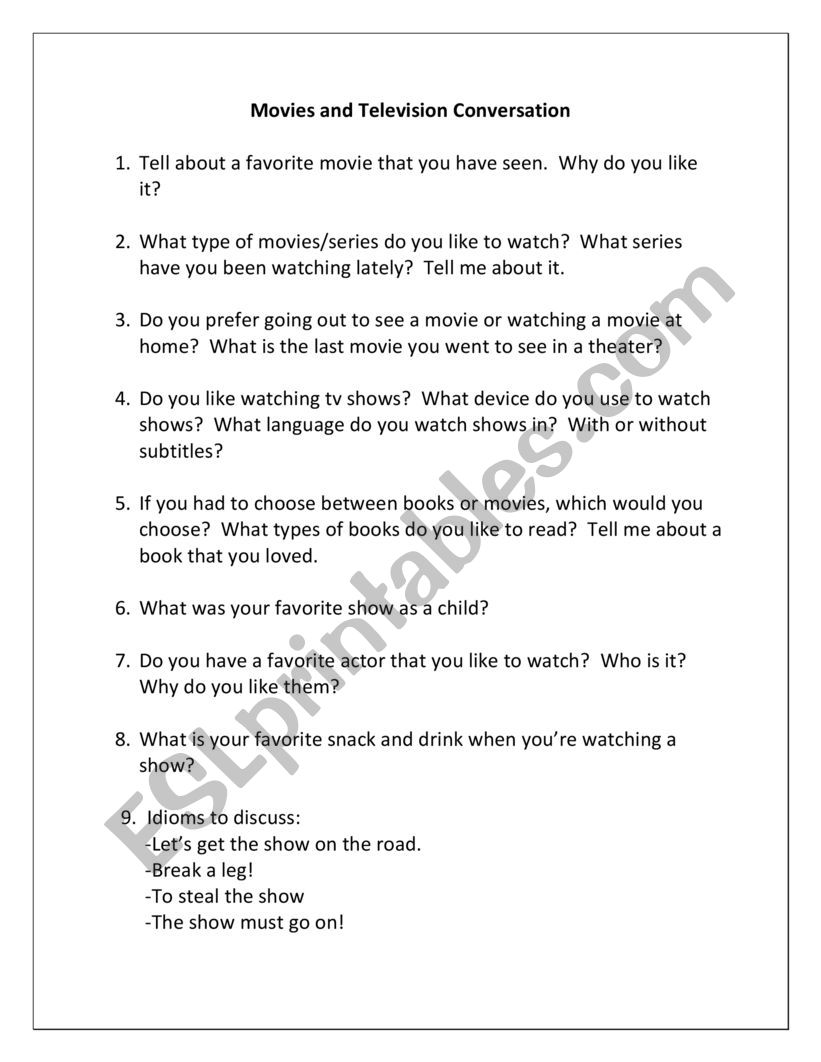 Movies and Television Conversation

1. Tell about a favorite movie that you have seen. Why do you like it?

2. What type of movies/series do you like to watch? What series have you been watching lately? Tell me about it.

3. Do you prefer going out to see a movie or watching a movie at home? What is the last movie you went to see in a theater?

4. Do you like watching tv shows? What device do you use to watch shows? What language do you watch shows in? With or without subtitles?

5. If you had to choose between books or movies, which would you choose? What types of books do you like to read? Tell me about a book that you loved.

6. What was your favorite show as a child?

7. Do you have a favorite actor that you like to watch? Who is it? Why do you like them?

8. What is your favorite snack and drink when you're watching a show?

9. Idioms to discuss:
-Let's get the show on the road.
-Break a leg!
-To steal the show
-The show must go on!

ESLprintables.com